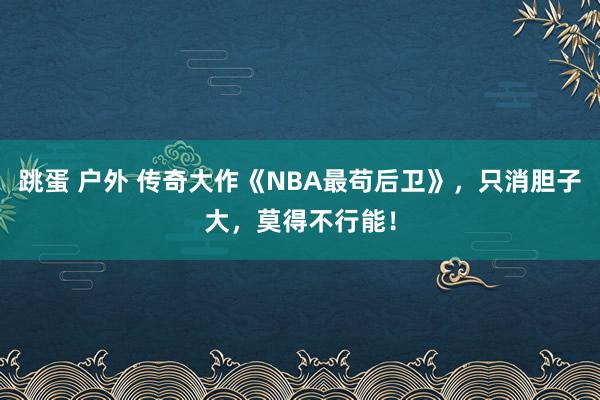 跳蛋 户外 传奇大作《NBA最苟后卫》，只消胆子大，莫得不行能！